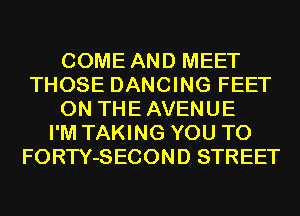 COME AND MEET
THOSE DANCING FEET
ON THE AVENUE
I'M TAKING YOU TO
FORTY-SECOND STREET